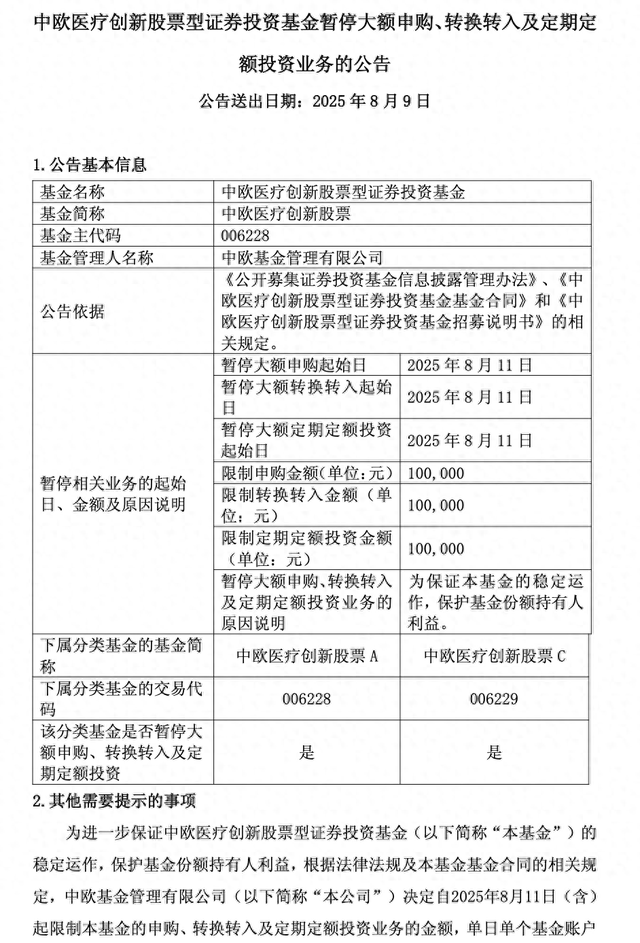 中欧医疗创新股票型证券投资基金暂停大额申购、转换转入及定期定额投资业务的公告

公告送出日期：2025 年 8 月 9 日

1. 公告基本信息

| 基金名称 | 中欧医疗创新股票型证券投资基金 | |
|---|---|---|
| 基金简称 | 中欧医疗创新股票 | |
| 基金主代码 | 006228 | |
| 基金管理人名称 | 中欧基金管理有限公司 | |
| 公告依据 | 《公开募集证券投资基金信息披露管理办法》、《中欧医疗创新股票型证券投资基金基金合同》和《中欧医疗创新股票型证券投资基金招募说明书》的相关规定。 | |
| 暂停相关业务的起始日、金额及原因说明 | 暂停大额申购起始日 | 2025 年 8 月 11 日 |
| | 暂停大额转换转入起始日 | 2025 年 8 月 11 日 |
| | 暂停大额定期定额投资起始日 | 2025 年 8 月 11 日 |
| | 限制申购金额(单位:元) | 100,000 |
| | 限制转换转入金额（单位：元） | 100,000 |
| | 限制定期定额投资金额（单位：元） | 100,000 |
| | 暂停大额申购、转换转入及定期定额投资业务的原因说明 | 为保证本基金的稳定运作，保护基金份额持有人利益。 |
| 下属分类基金的基金简称 | 中欧医疗创新股票 A | 中欧医疗创新股票 C |
| 下属分类基金的交易代码 | 006228 | 006229 |
| 该分类基金是否暂停大额申购、转换转入及定期定额投资 | 是 | 是 |

2. 其他需要提示的事项

为进一步保证中欧医疗创新股票型证券投资基金（以下简称“本基金”）的稳定运作，保护基金份额持有人利益，根据法律法规及本基金基金合同的相关规定，中欧基金管理有限公司（以下简称“本公司”）决定自2025年8月11日（含）起限制本基金的申购、转换转入及定期定额投资业务的金额，单日单个基金账户